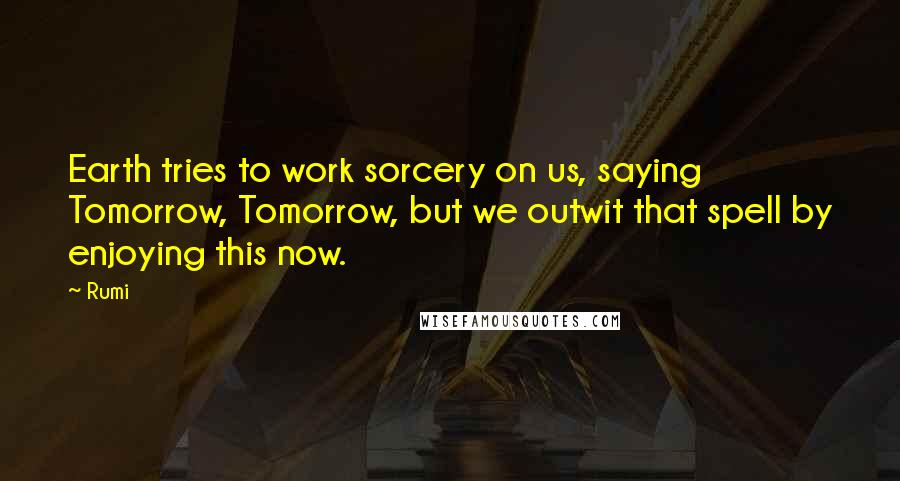 Earth tries to work sorcery on us, saying Tomorrow, Tomorrow, but we outwit that spell by enjoying this now.

~ Rumi

WISEFAMOUSQUOTES.COM